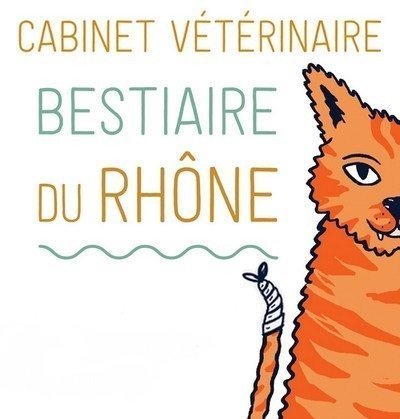 CABINET VÉTÉRINAIRE
BESTIAIRE
DU RHÔNE